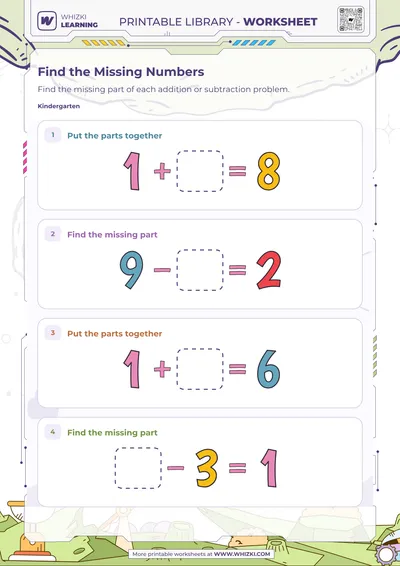 WHIZKI LEARNING

PRINTABLE LIBRARY - WORKSHEET

Find the Missing Numbers

Find the missing part of each addition or subtraction problem.

Kindergarten

1 Put the parts together

$1 + \square = 8$

2 Find the missing part

$9 - \square = 2$

3 Put the parts together

$1 + \square = 6$

4 Find the missing part

$\square - 3 = 1$

More printable worksheets at WWW.WHIZKI.COM